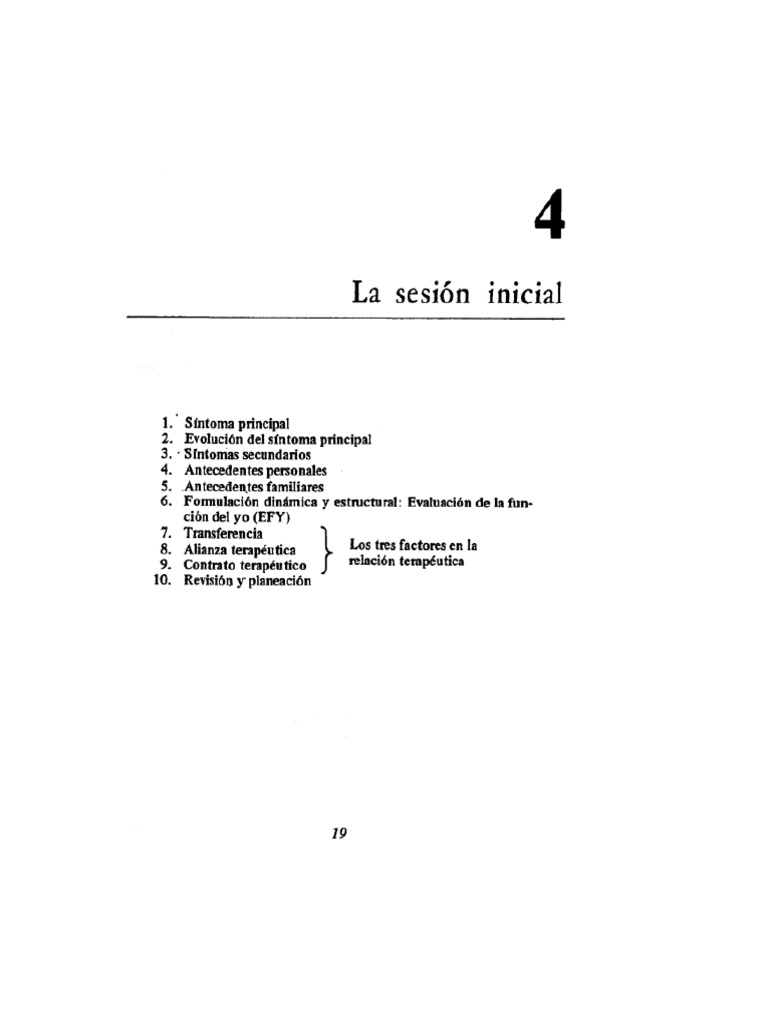 4

La sesión inicial

1. Síntoma principal
2. Evolución del síntoma principal
3. Síntomas secundarios
4. Antecedentes personales
5. Antecedentes familiares
6. Formulación dinámica y estructural: Evaluación de la función del yo (EFY)
7. Transferencia
8. Alianza terapéutica
9. Contrato terapéutico
10. Revisión y planeación

Los tres factores en la relación terapéutica

19